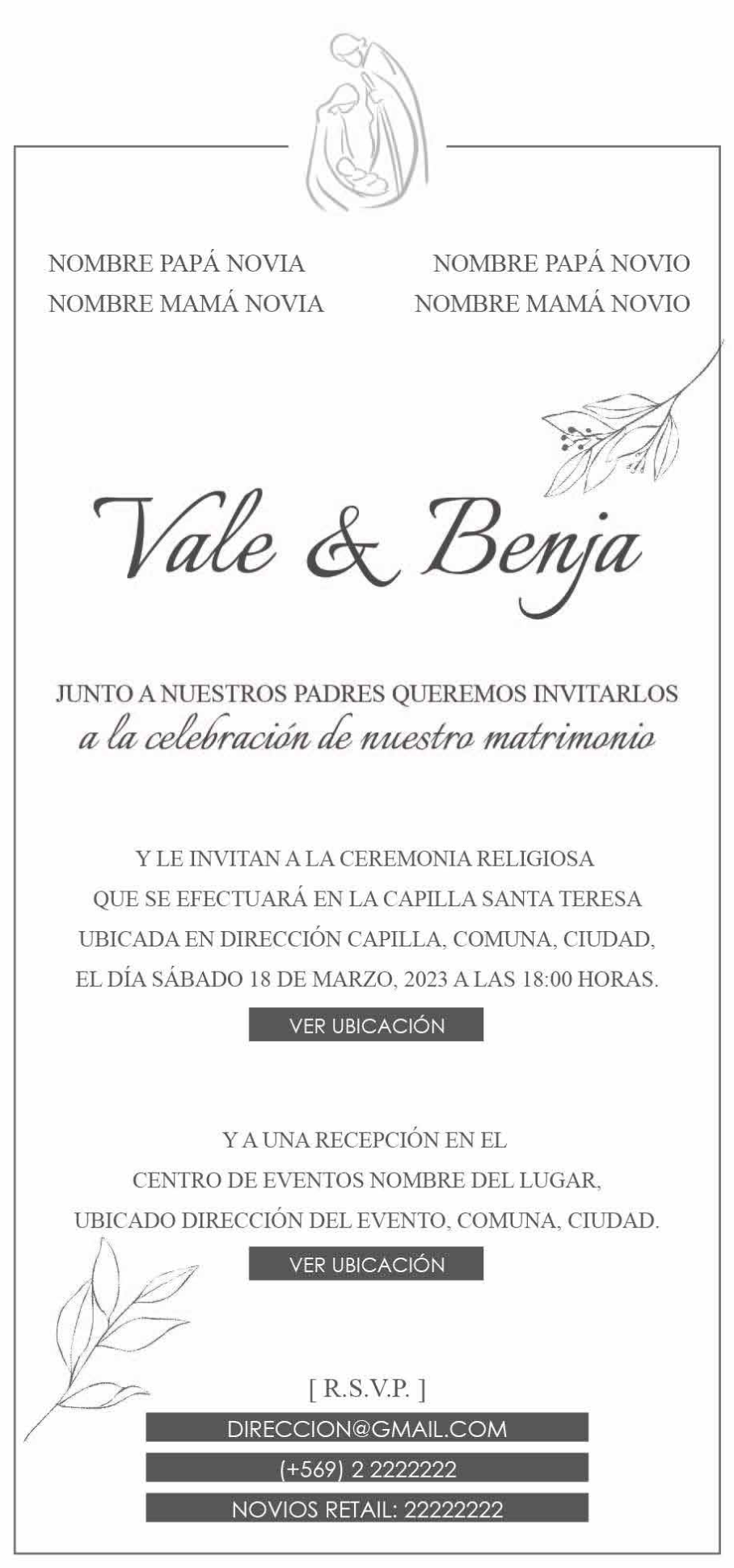 NOMBRE PAPÁ NOVIA
NOMBRE MAMÁ NOVIA

NOMBRE PAPÁ NOVIO
NOMBRE MAMÁ NOVIO

Vale & Benja

JUNTO A NUESTROS PADRES QUEREMOS INVITARLOS
a la celebración de nuestro matrimonio

Y LE INVITAN A LA CEREMONIA RELIGIOSA QUE SE EFECTUARÁ EN LA CAPILLA SANTA TERESA UBICADA EN DIRECCIÓN CAPILLA, COMUNA, CIUDAD, EL DÍA SÁBADO 18 DE MARZO, 2023 A LAS 18:00 HORAS.

VER UBICACIÓN

Y A UNA RECEPCIÓN EN EL CENTRO DE EVENTOS NOMBRE DEL LUGAR, UBICADO DIRECCIÓN DEL EVENTO, COMUNA, CIUDAD.

VER UBICACIÓN

[ R.S.V.P. ]

DIRECCION@GMAIL.COM

(+569) 2 2222222

NOVIOS RETAIL: 22222222